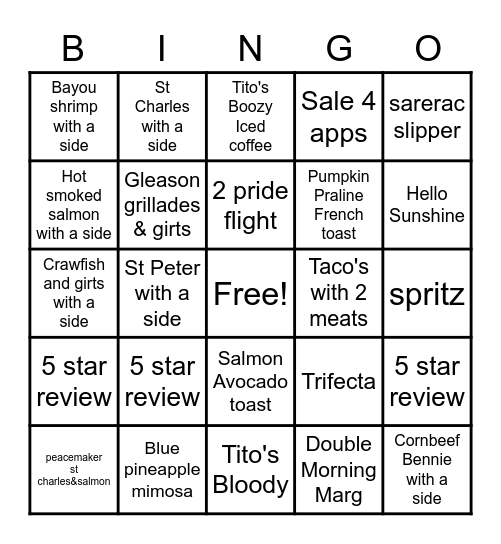 | B | I | N | G | O |
|---|---|---|---|---|
| Bayou shrimp with a side | St Charles with a side | Tito's Boozy Iced coffee | Sale 4 apps | sarerac slipper |
| Hot smoked salmon with a side | Gleason grillades & girts | 2 pride flight | Pumpkin Praline French toast | Hello Sunshine |
| Crawfish and girts with a side | St Peter with a side | Free! | Taco's with 2 meats | spritz |
| 5 star review | 5 star review | Salmon Avocado toast | Trifecta | 5 star review |
| peacemaker st charles&salmon | Blue pineapple mimosa | Tito's Bloody | Double Morning Marg | Cornbeef Bennie with a side |